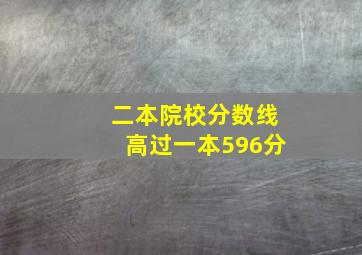 二本院校分数线
高过一本596分